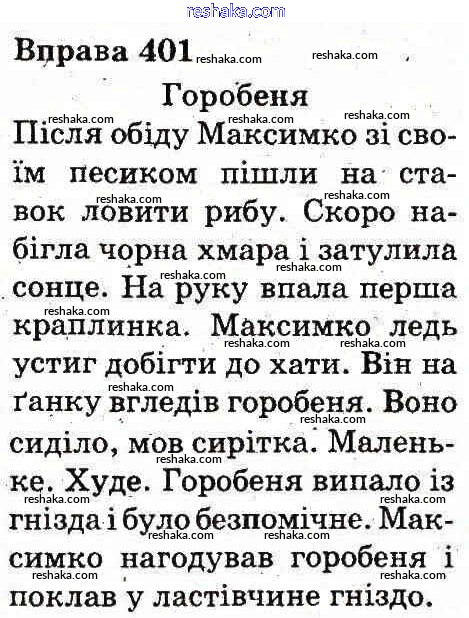 Вправа 401

Горобеня

Після обіду Максимко зі своїм песиком пішли на ставок ловити рибу. Скоро набігла чорна хмара і затулила сонце. На руку впала перша краплинка. Максимко ледь устиг добігти до хати. Він на ґанку вгледів горобеня. Воно сиділо, мов сирітка. Маленьке. Худе. Горобеня випало із гнізда і було безпомічне. Максимко нагодував горобеня і поклав у ластівчине гніздо.

reshaka.com